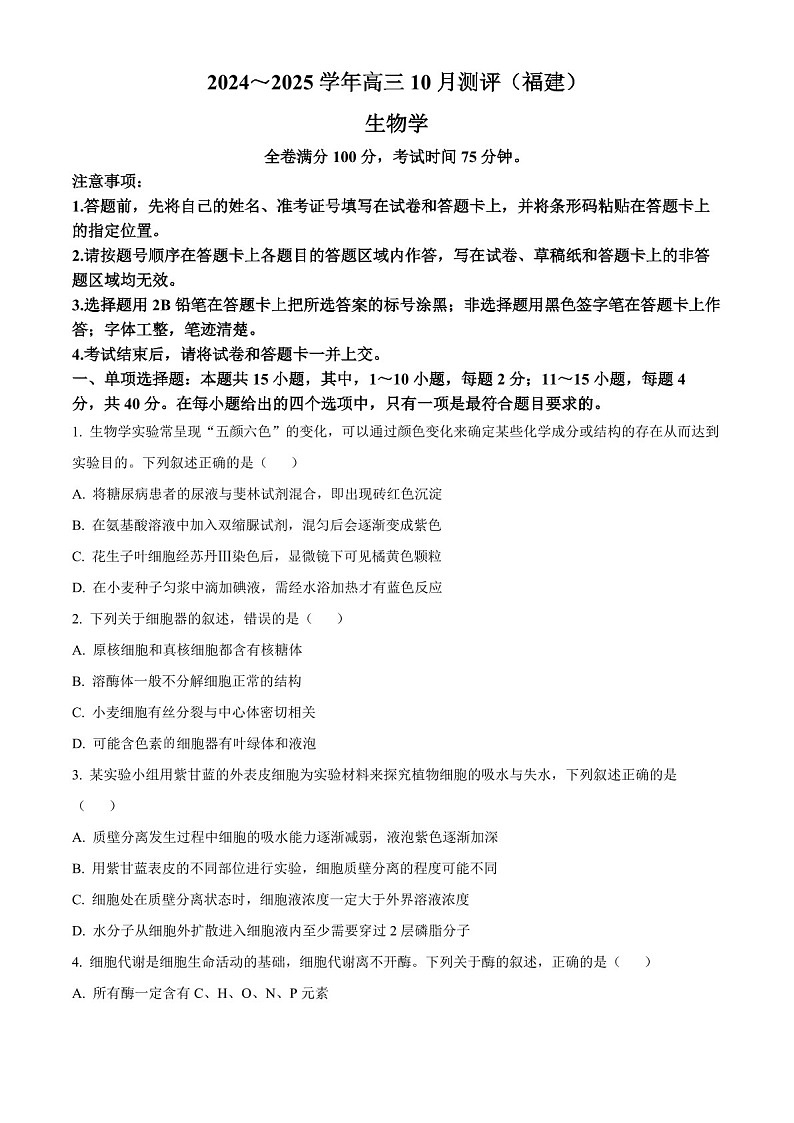 2024～2025 学年高三 10 月测评（福建）

生物学

全卷满分 100 分，考试时间 75 分钟。

注意事项：

1.答题前，先将自己的姓名、准考证号填写在试卷和答题卡上，并将条形码粘贴在答题卡上的指定位置。

2.请按题号顺序在答题卡上各题目的答题区域内作答，写在试卷、草稿纸和答题卡上的非答题区域均无效。

3.选择题用 2B 铅笔在答题卡上把所选答案的标号涂黑；非选择题用黑色签字笔在答题卡上作答；字体工整，笔迹清楚。

4.考试结束后，请将试卷和答题卡一并上交。

一、单项选择题：本题共 15 小题，其中，1～10 小题，每题 2 分；11～15 小题，每题 4 分，共 40 分。在每小题给出的四个选项中，只有一项是最符合题目要求的。

1. 生物学实验常呈现“五颜六色”的变化，可以通过颜色变化来确定某些化学成分或结构的存在从而达到实验目的。下列叙述正确的是（　　）

A. 将糖尿病患者的尿液与斐林试剂混合，即出现砖红色沉淀

B. 在氨基酸溶液中加入双缩脲试剂，混匀后会逐渐变成紫色

C. 花生子叶细胞经苏丹Ⅲ染色后，显微镜下可见橘黄色颗粒

D. 在小麦种子匀浆中滴加碘液，需经水浴加热才有蓝色反应

2. 下列关于细胞器的叙述，错误的是（　　）

A. 原核细胞和真核细胞都含有核糖体

B. 溶酶体一般不分解细胞正常的结构

C. 小麦细胞有丝分裂与中心体密切相关

D. 可能含色素的细胞器有叶绿体和液泡

3. 某实验小组用紫甘蓝的外表皮细胞为实验材料来探究植物细胞的吸水与失水，下列叙述正确的是（　　）

A. 质壁分离发生过程中细胞的吸水能力逐渐减弱，液泡紫色逐渐加深

B. 用紫甘蓝表皮的不同部位进行实验，细胞质壁分离的程度可能不同

C. 细胞处在质壁分离状态时，细胞液浓度一定大于外界溶液浓度

D. 水分子从细胞外扩散进入细胞液内至少需要穿过 2 层磷脂分子

4. 细胞代谢是细胞生命活动的基础，细胞代谢离不开酶。下列关于酶的叙述，正确的是（　　）

A. 所有酶一定含有 C、H、O、N、P 元素